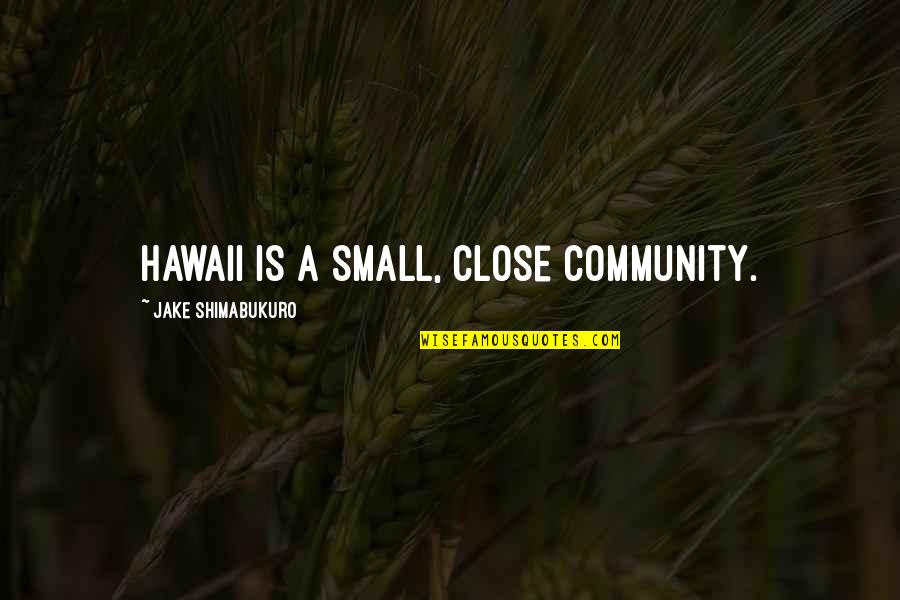 HAWAII IS A SMALL, CLOSE COMMUNITY.

~ JAKE SHIMABUKURO

WISEFAMOUSQUOTES.COM